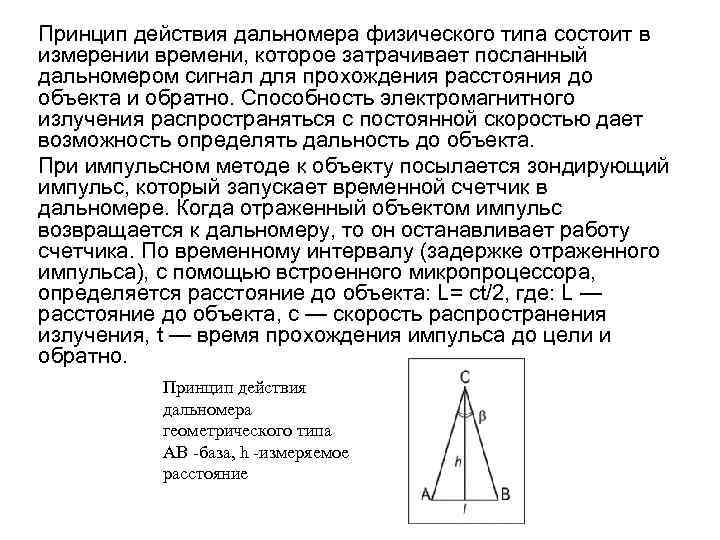 Принцип действия дальномера физического типа состоит в измерении времени, которое затрачивает посланный дальномером сигнал для прохождения расстояния до объекта и обратно. Способность электромагнитного излучения распространяться с постоянной скоростью дает возможность определять дальность до объекта.

При импульсном методе к объекту посылается зондирующий импульс, который запускает временной счетчик в дальномере. Когда отраженный объектом импульс возвращается к дальномеру, то он останавливает работу счетчика. По временному интервалу (задержке отраженного импульса), с помощью встроенного микропроцессора, определяется расстояние до объекта: L= ct/2, где: L — расстояние до объекта, c — скорость распространения излучения, t — время прохождения импульса до цели и обратно.

Принцип действия дальномера геометрического типа AB -база, h -измеряемое расстояние

C
β
h
A
B
l